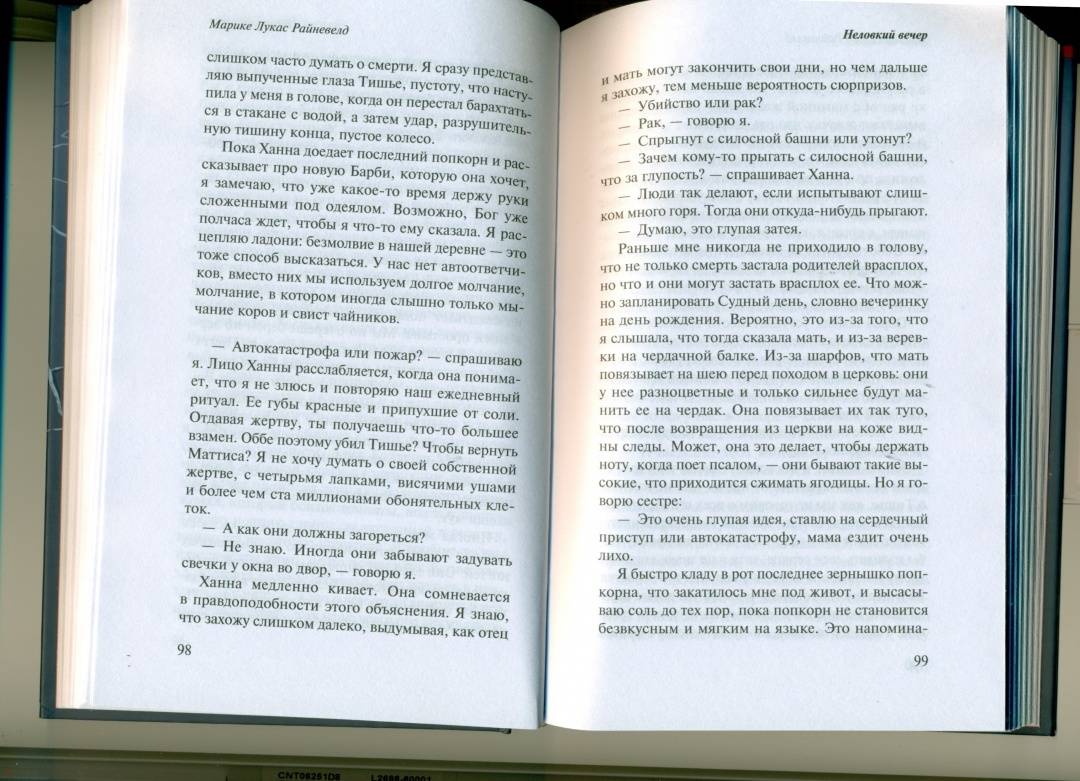 Марике Лукас Райневелд

слишком часто думать о смерти. Я сразу представляю выпученные глаза Тишье, пустоту, что наступила у меня в голове, когда он перестал барахтаться в стакане с водой, а затем удар, разрушительную тишину конца, пустое колесо.

Пока Ханна доедает последний попкорн и рассказывает про новую Барби, которую она хочет, я замечаю, что уже какое-то время держу руки сложенными под одеялом. Возможно, Бог уже полчаса ждет, чтобы я что-то ему сказала. Я расцепляю ладони: безмолвие в нашей деревне — это тоже способ высказаться. У нас нет автоответчиков, вместо них мы используем долгое молчание, молчание, в котором иногда слышно только мычание коров и свист чайников.

— Автокатастрофа или пожар? — спрашиваю я. Лицо Ханны расслабляется, когда она понимает, что я не злюсь и повторяю наш ежедневный ритуал. Ее губы красные и припухшие от соли. Отдавая жертву, ты получаешь что-то большее взамен. Оббе поэтому убил Тишье? Чтобы вернуть Маттиса? Я не хочу думать о своей собственной жертве, с четырьмя лапками, висячими ушами и более чем ста миллионами обонятельных клеток.

— А как они должны загореться?

— Не знаю. Иногда они забывают задувать свечки у окна во двор, — говорю я.

Ханна медленно кивает. Она сомневается в правдоподобности этого объяснения. Я знаю, что захожу слишком далеко, выдумывая, как отец

98

Неловкий вечер

и мать могут закончить свои дни, но чем дальше я захожу, тем меньше вероятность сюрпризов.

— Убийство или рак?

— Рак, — говорю я.

— Спрыгнут с силосной башни или утонут?

— Зачем кому-то прыгать с силосной башни, что за глупость? — спрашивает Ханна.

— Люди так делают, если испытывают слишком много горя. Тогда они откуда-нибудь прыгают.

— Думаю, это глупая затея.

Раньше мне никогда не приходило в голову, что не только смерть застала родителей врасплох, но что и они могут застать врасплох ее. Что можно запланировать Судный день, словно вечеринку на день рождения. Вероятно, это из-за того, что я слышала, что тогда сказала мать, и из-за веревки на чердачной балке. Из-за шарфов, что мать повязывает на шею перед походом в церковь: они у нее разноцветные и только сильнее будут манить ее на чердак. Она повязывает их так туго, что после возвращения из церкви на коже видны следы. Может, она это делает, чтобы держать ноту, когда поет псалом, — они бывают такие высокие, что приходится сжимать ягодицы. Но я говорю сестре:

— Это очень глупая идея, ставлю на сердечный приступ или автокатастрофу, мама ездит очень лихо.

Я быстро кладу в рот последнее зернышко попкорна, что закатилось мне под живот, и высасываю соль до тех пор, пока попкорн не становится безвкусным и мягким на языке. Это напомина-

99